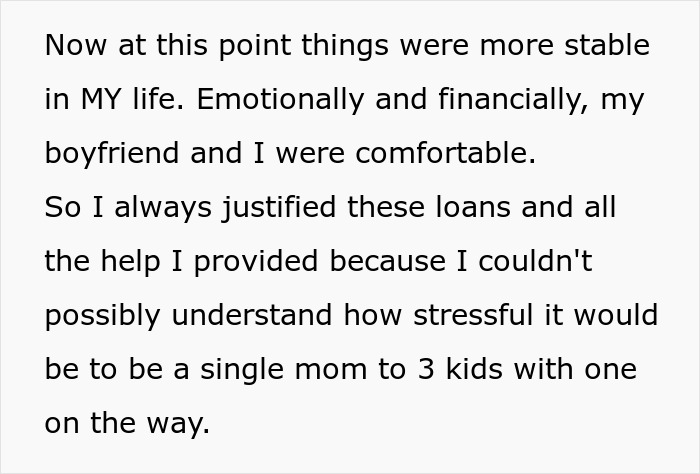 Now at this point things were more stable in MY life. Emotionally and financially, my boyfriend and I were comfortable.
So I always justified these loans and all the help I provided because I couldn't possibly understand how stressful it would be to be a single mom to 3 kids with one on the way.